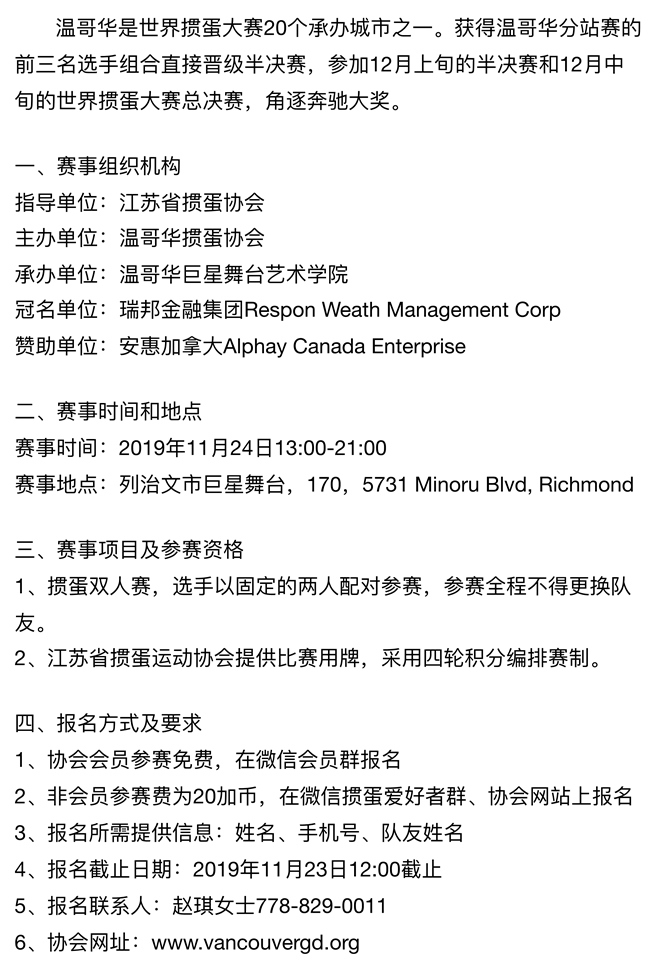 温哥华是世界掼蛋大赛20个承办城市之一。获得温哥华分站赛的前三名选手组合直接晋级半决赛，参加12月上旬的半决赛和12月中旬的世界掼蛋大赛总决赛，角逐奔驰大奖。

一、赛事组织机构
指导单位：江苏省掼蛋协会
主办单位：温哥华掼蛋协会
承办单位：温哥华巨星舞台艺术学院
冠名单位：瑞邦金融集团Respon Weath Management Corp
赞助单位：安惠加拿大Alphay Canada Enterprise

二、赛事时间和地点
赛事时间：2019年11月24日13:00-21:00
赛事地点：列治文市巨星舞台，170，5731 Minoru Blvd, Richmond

三、赛事项目及参赛资格
1、掼蛋双人赛，选手以固定的两人配对参赛，参赛全程不得更换队友。
2、江苏省掼蛋运动协会提供比赛用牌，采用四轮积分编排赛制。

四、报名方式及要求
1、协会会员参赛免费，在微信会员群报名
2、非会员参赛费为20加币，在微信掼蛋爱好者群、协会网站上报名
3、报名所需提供信息：姓名、手机号、队友姓名
4、报名截止日期：2019年11月23日12:00截止
5、报名联系人：赵琪女士778-829-0011
6、协会网址：www.vancouvergd.org